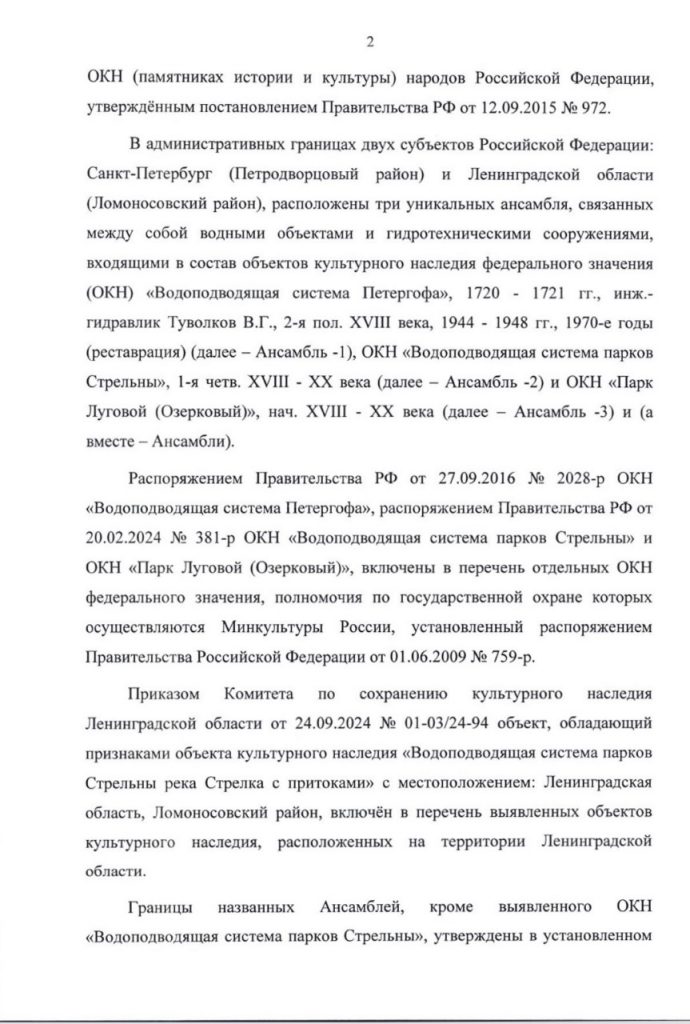 2

ОКН (памятниках истории и культуры) народов Российской Федерации, утверждённым постановлением Правительства РФ от 12.09.2015 № 972.

В административных границах двух субъектов Российской Федерации: Санкт-Петербург (Петродворцовый район) и Ленинградской области (Ломоносовский район), расположены три уникальных ансамбля, связанных между собой водными объектами и гидротехническими сооружениями, входящими в состав объектов культурного наследия федерального значения (ОКН) «Водоподводящая система Петергофа», 1720 - 1721 гг., инж.-гидравлик Туволков В.Г., 2-я пол. XVIII века, 1944 - 1948 гг., 1970-е годы (реставрация) (далее – Ансамбль -1), ОКН «Водоподводящая система парков Стрельны», 1-я четв. XVIII - XX века (далее – Ансамбль -2) и ОКН «Парк Луговой (Озерковый)», нач. XVIII - XX века (далее – Ансамбль -3) и (а вместе – Ансамбли).

Распоряжением Правительства РФ от 27.09.2016 № 2028-р ОКН «Водоподводящая система Петергофа», распоряжением Правительства РФ от 20.02.2024 № 381-р ОКН «Водоподводящая система парков Стрельны» и ОКН «Парк Луговой (Озерковый)», включены в перечень отдельных ОКН федерального значения, полномочия по государственной охране которых осуществляются Минкультуры России, установленный распоряжением Правительства Российской Федерации от 01.06.2009 № 759-р.

Приказом Комитета по сохранению культурного наследия Ленинградской области от 24.09.2024 № 01-03/24-94 объект, обладающий признаками объекта культурного наследия «Водоподводящая система парков Стрельны река Стрелка с притоками» с местоположением: Ленинградская область, Ломоносовский район, включён в перечень выявленных объектов культурного наследия, расположенных на территории Ленинградской области.

Границы названных Ансамблей, кроме выявленного ОКН «Водоподводящая система парков Стрельны», утверждены в установленном